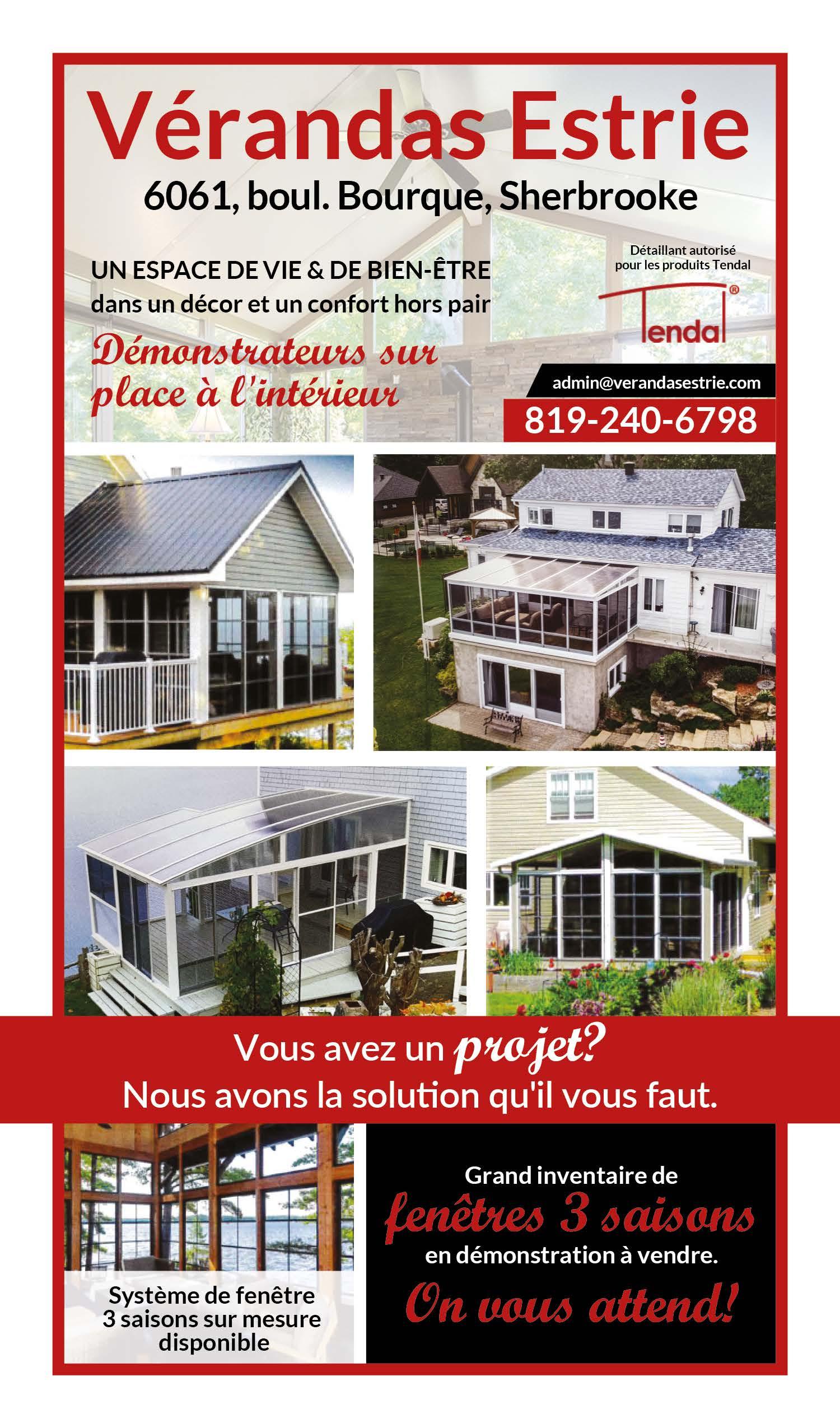 Vérandas Estrie

6061, boul. Bourque, Sherbrooke

UN ESPACE DE VIE & DE BIEN-ÊTRE
dans un décor et un confort hors pair

Démonstrateurs sur place à l'intérieur

Détaillant autorisé
pour les produits Tendal

Tendal®

admin@verandasestrie.com

819-240-6798

Vous avez un projet?
Nous avons la solution qu'il vous faut.

Système de fenêtre
3 saisons sur mesure
disponible

Grand inventaire de
fenêtres 3 saisons
en démonstration à vendre.
On vous attend!